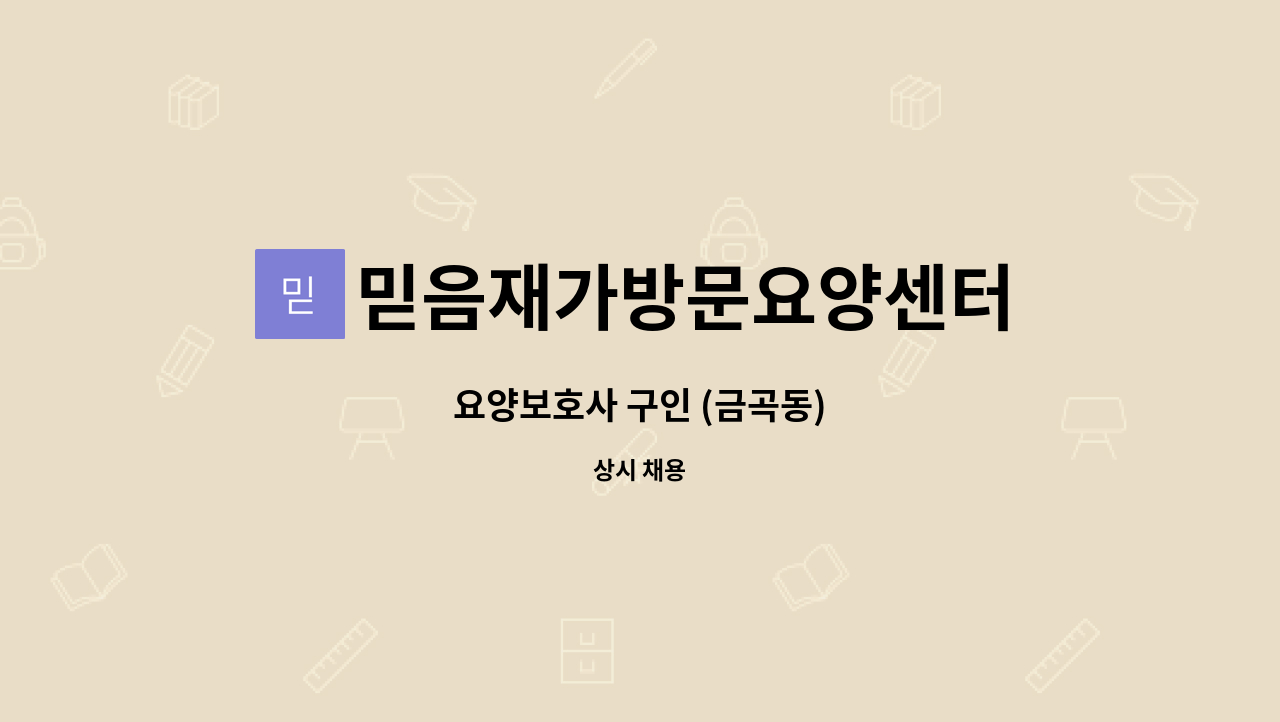 믿

믿음재가방문요양센터

요양보호사 구인 (금곡동)

상시 채용